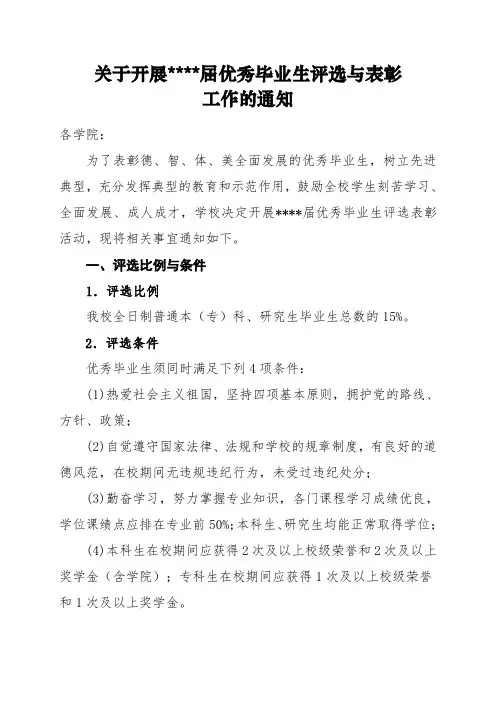 关于开展****届优秀毕业生评选与表彰工作的通知

各学院：

为了表彰德、智、体、美全面发展的优秀毕业生，树立先进典型，充分发挥典型的教育和示范作用，鼓励全校学生刻苦学习、全面发展、成人成才，学校决定开展****届优秀毕业生评选表彰活动，现将相关事宜通知如下。

一、评选比例与条件

1. 评选比例

我校全日制普通本（专）科、研究生毕业生总数的15%。

2. 评选条件

优秀毕业生须同时满足下列4项条件：

(1)热爱社会主义祖国，坚持四项基本原则，拥护党的路线、方针、政策；

(2)自觉遵守国家法律、法规和学校的规章制度，有良好的道德风范，在校期间无违规违纪行为，未受过违纪处分；

(3)勤奋学习，努力掌握专业知识，各门课程学习成绩优良，学位课绩点应排在专业前50%;本科生、研究生均能正常取得学位；

(4)本科生在校期间应获得2次及以上校级荣誉和2次及以上奖学金（含学院）；专科生在校期间应获得1次及以上校级荣誉和1次及以上奖学金。